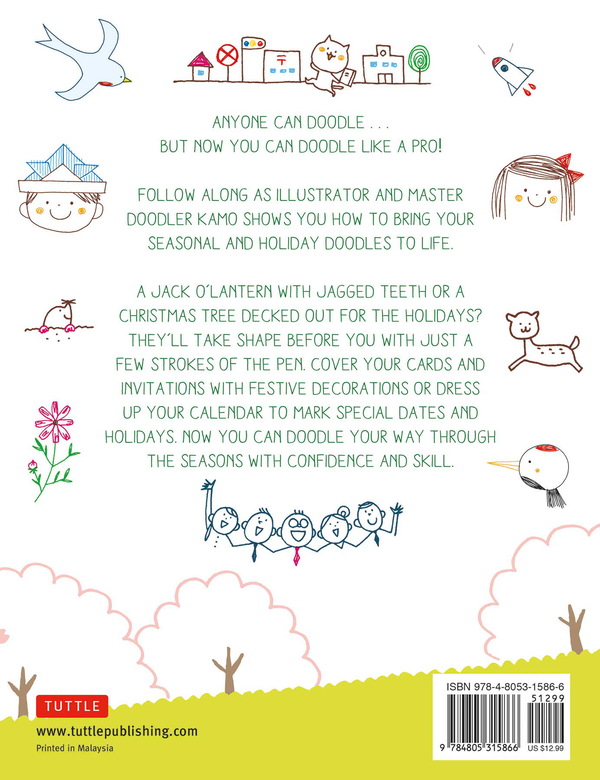 ANYONE CAN DOODLE . . .
BUT NOW YOU CAN DOODLE LIKE A PRO!

FOLLOW ALONG AS ILLUSTRATOR AND MASTER DOODLER KAMO SHOWS YOU HOW TO BRING YOUR SEASONAL AND HOLIDAY DOODLES TO LIFE.

A JACK O'LANTERN WITH JAGGED TEETH OR A CHRISTMAS TREE DECKED OUT FOR THE HOLIDAYS? THEY'LL TAKE SHAPE BEFORE YOU WITH JUST A FEW STROKES OF THE PEN. COVER YOUR CARDS AND INVITATIONS WITH FESTIVE DECORATIONS OR DRESS UP YOUR CALENDAR TO MARK SPECIAL DATES AND HOLIDAYS. NOW YOU CAN DOODLE YOUR WAY THROUGH THE SEASONS WITH CONFIDENCE AND SKILL.

TUTTLE
www.tuttlepublishing.com
Printed in Malaysia

ISBN 978-4-8053-1586-6
51299
9 784805 315866
US $12.99